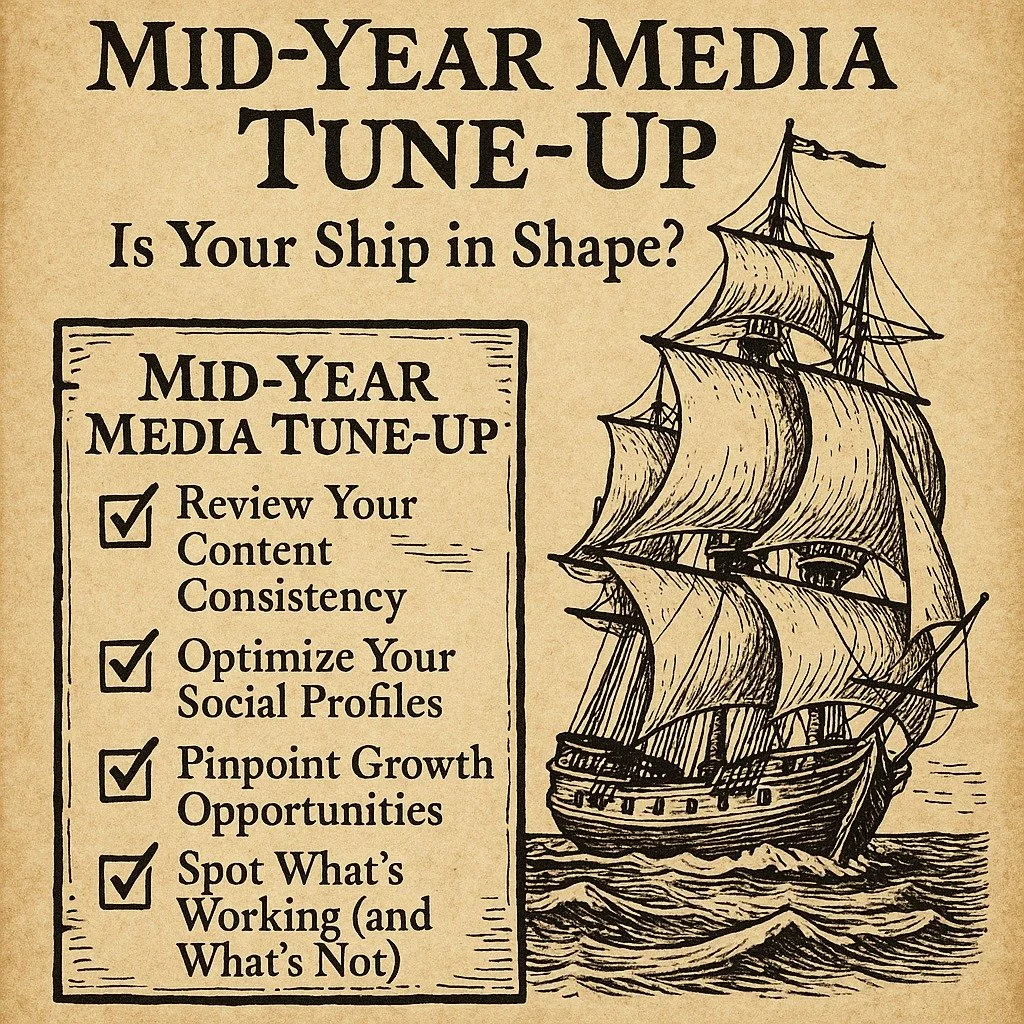 MID-YEAR MEDIA TUNE-UP

Is Your Ship in Shape?

MID-YEAR MEDIA TUNE-UP

☑ Review Your Content Consistency

☑ Optimize Your Social Profiles

☑ Pinpoint Growth Opportunities

☑ Spot What's Working (and What's Not)